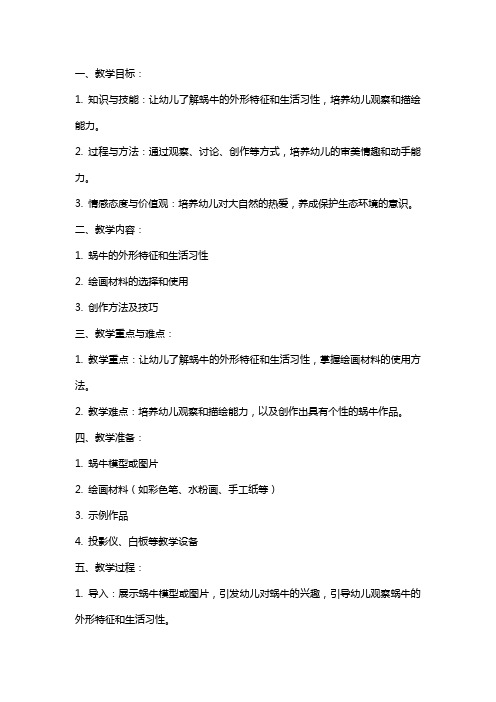 一、教学目标：

1. 知识与技能：让幼儿了解蜗牛的外形特征和生活习性，培养幼儿观察和描绘能力。

2. 过程与方法：通过观察、讨论、创作等方式，培养幼儿的审美情趣和动手能力。

3. 情感态度与价值观：培养幼儿对大自然的热爱，养成保护生态环境的意识。

二、教学内容：

1. 蜗牛的外形特征和生活习性

2. 绘画材料的选择和使用

3. 创作方法及技巧

三、教学重点与难点：

1. 教学重点：让幼儿了解蜗牛的外形特征和生活习性，掌握绘画材料的使用方法。

2. 教学难点：培养幼儿观察和描绘能力，以及创作出具有个性的蜗牛作品。

四、教学准备：

1. 蜗牛模型或图片

2. 绘画材料（如彩色笔、水粉画、手工纸等）

3. 示例作品

4. 投影仪、白板等教学设备

五、教学过程：

1. 导入：展示蜗牛模型或图片，引发幼儿对蜗牛的兴趣，引导幼儿观察蜗牛的外形特征和生活习性。